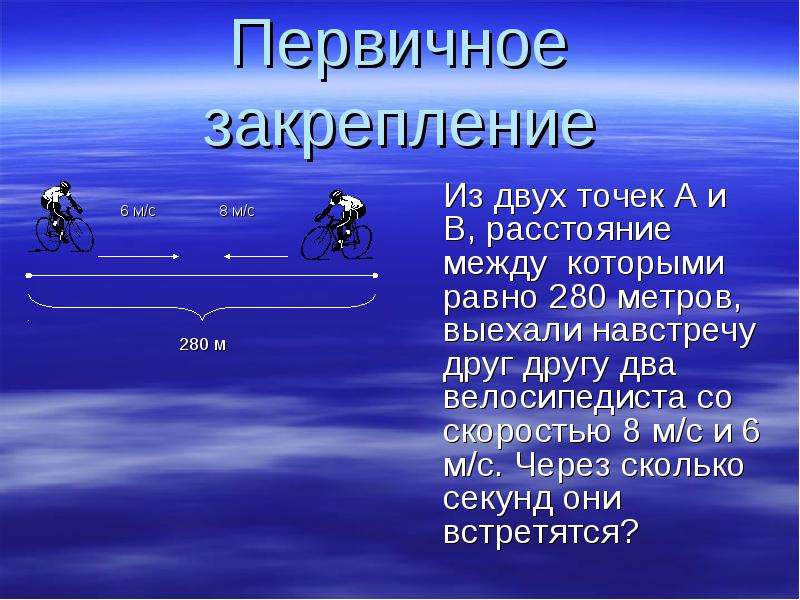 Первичное закрепление

6 м/с

8 м/с

280 м

Из двух точек А и В, расстояние между которыми равно 280 метров, выехали навстречу друг другу два велосипедиста со скоростью 8 м/с и 6 м/с. Через сколько секунд они встретятся?